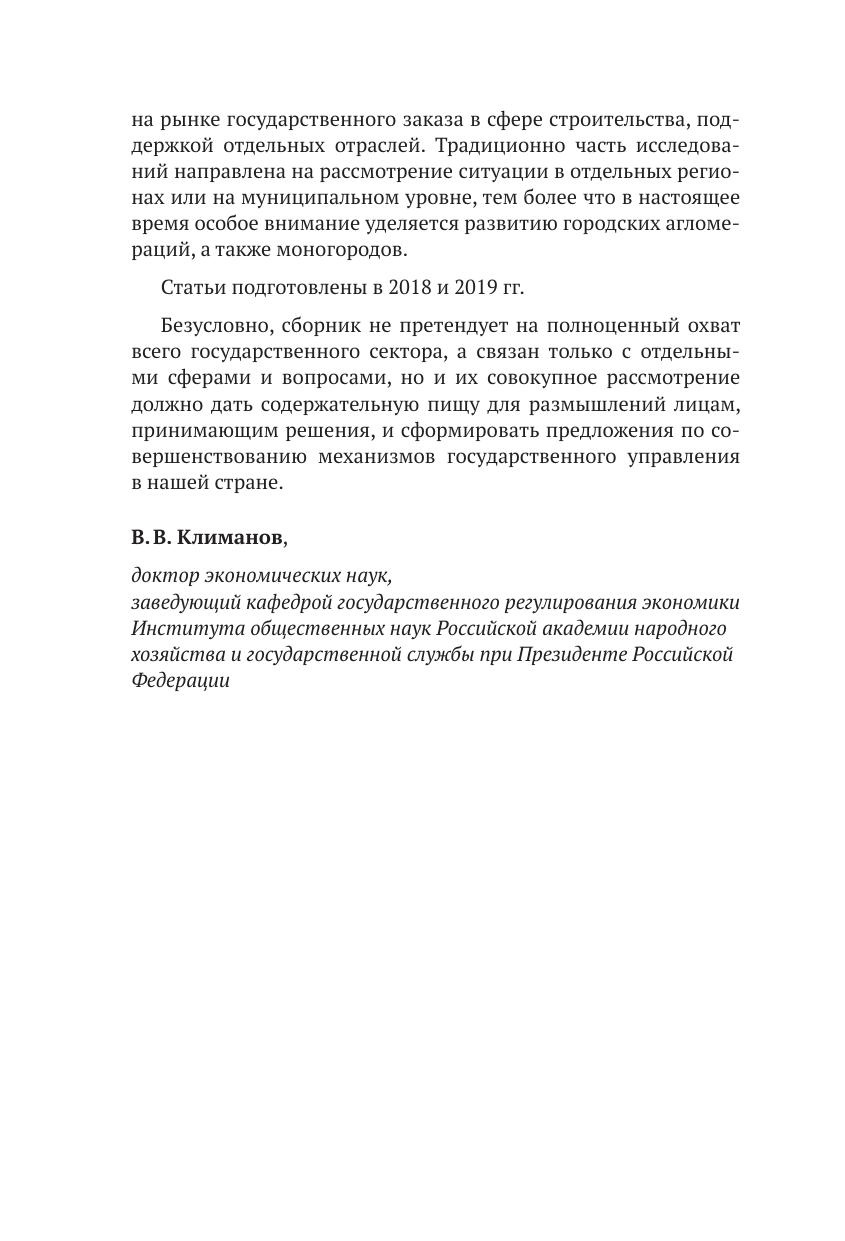 на рынке государственного заказа в сфере строительства, поддержкой отдельных отраслей. Традиционно часть исследований направлена на рассмотрение ситуации в отдельных регионах или на муниципальном уровне, тем более что в настоящее время особое внимание уделяется развитию городских агломераций, а также моногородов.

Статьи подготовлены в 2018 и 2019 гг.

Безусловно, сборник не претендует на полноценный охват всего государственного сектора, а связан только с отдельными сферами и вопросами, но и их совокупное рассмотрение должно дать содержательную пищу для размышлений лицам, принимающим решения, и сформировать предложения по совершенствованию механизмов государственного управления в нашей стране.

В. В. Климанов,

доктор экономических наук,
заведующий кафедрой государственного регулирования экономики Института общественных наук Российской академии народного хозяйства и государственной службы при Президенте Российской Федерации